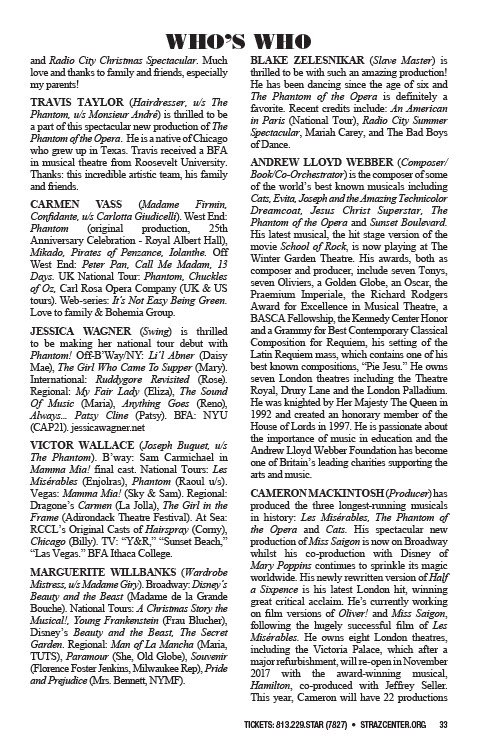 WHO'S WHO

and Radio City Christmas Spectacular. Much love and thanks to family and friends, especially my parents!

TRAVIS TAYLOR (Hairdresser, u/s The Phantom, u/s Monsieur André) is thrilled to be a part of this spectacular new production of The Phantom of the Opera. He is a native of Chicago who grew up in Texas. Travis received a BFA in musical theatre from Roosevelt University. Thanks: this incredible artistic team, his family and friends.

CARMEN VASS (Madame Firmin, Confidante, u/s Carlotta Giudicelli). West End: Phantom (original production, 25th Anniversary Celebration - Royal Albert Hall), Mikado, Pirates of Penzance, Iolanthe. Off West End: Peter Pan, Call Me Madam, 13 Days. UK National Tour: Phantom, Chuckles of Oz, Carl Rosa Opera Company (UK & US tours). Web-series: It's Not Easy Being Green. Love to family & Bohemia Group.

JESSICA WAGNER (Swing) is thrilled to be making her national tour debut with Phantom! Off-B'Way/NY: Li'l Abner (Daisy Mae), The Girl Who Came To Supper (Mary). International: Ruddygore Revisited (Rose). Regional: My Fair Lady (Eliza), The Sound Of Music (Maria), Anything Goes (Reno), Always... Patsy Cline (Patsy). BFA: NYU (CAP21). jessicawagner.net

VICTOR WALLACE (Joseph Buquet, u/s The Phantom). B'way: Sam Carmichael in Mamma Mia! final cast. National Tours: Les Misérables (Enjolras), Phantom (Raoul u/s). Vegas: Mamma Mia! (Sky & Sam). Regional: Dragone's Carmen (La Jolla), The Girl in the Frame (Adirondack Theatre Festival). At Sea: RCCL's Original Casts of Hairspray (Corny), Chicago (Billy). TV: "Y&R," "Sunset Beach," "Las Vegas." BFA Ithaca College.

MARGUERITE WILLBANKS (Wardrobe Mistress, u/s Madame Giry). Broadway: Disney's Beauty and the Beast (Madame de la Grande Bouche). National Tours: A Christmas Story the Musical!, Young Frankenstein (Frau Blucher), Disney's Beauty and the Beast, The Secret Garden. Regional: Man of La Mancha (Maria, TUTS), Paramour (She, Old Globe), Souvenir (Florence Foster Jenkins, Milwaukee Rep), Pride and Prejudice (Mrs. Bennett, NYMF).

BLAKE ZELESNIKAR (Slave Master) is thrilled to be with such an amazing production! He has been dancing since the age of six and The Phantom of the Opera is definitely a favorite. Recent credits include: An American in Paris (National Tour), Radio City Summer Spectacular, Mariah Carey, and The Bad Boys of Dance.

ANDREW LLOYD WEBBER (Composer/Book/Co-Orchestrator) is the composer of some of the world's best known musicals including Cats, Evita, Joseph and the Amazing Technicolor Dreamcoat, Jesus Christ Superstar, The Phantom of the Opera and Sunset Boulevard. His latest musical, the hit stage version of the movie School of Rock, is now playing at The Winter Garden Theatre. His awards, both as composer and producer, include seven Tonys, seven Oliviers, a Golden Globe, an Oscar, the Praemium Imperiale, the Richard Rodgers Award for Excellence in Musical Theatre, a BASCA Fellowship, the Kennedy Center Honor and a Grammy for Best Contemporary Classical Composition for Requiem, his setting of the Latin Requiem mass, which contains one of his best known compositions, "Pie Jesu." He owns seven London theatres including the Theatre Royal, Drury Lane and the London Palladium. He was knighted by Her Majesty The Queen in 1992 and created an honorary member of the House of Lords in 1997. He is passionate about the importance of music in education and the Andrew Lloyd Webber Foundation has become one of Britain's leading charities supporting the arts and music.

CAMERON MACKINTOSH (Producer) has produced the three longest-running musicals in history: Les Misérables, The Phantom of the Opera and Cats. His spectacular new production of Miss Saigon is now on Broadway whilst his co-production with Disney of Mary Poppins continues to sprinkle its magic worldwide. His newly rewritten version of Half a Sixpence is his latest London hit, winning great critical acclaim. He's currently working on film versions of Oliver! and Miss Saigon, following the hugely successful film of Les Misérables. He owns eight London theatres, including the Victoria Palace, which after a major refurbishment, will re-open in November 2017 with the award-winning musical, Hamilton, co-produced with Jeffrey Seller. This year, Cameron will have 22 productions

TICKETS: 813.229.STAR (7827) • STRAZCENTER.ORG 33